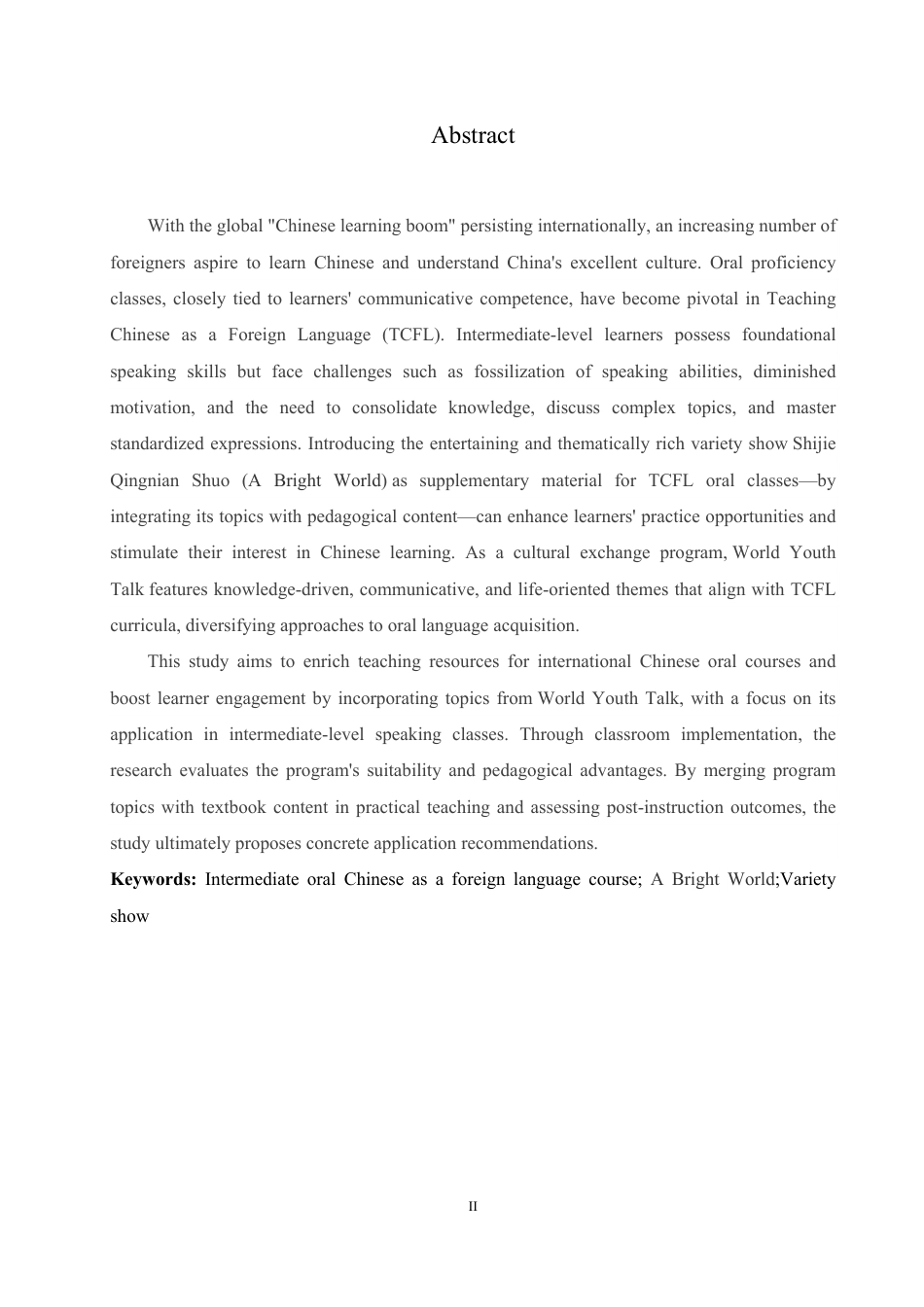 Abstract

With the global "Chinese learning boom" persisting internationally, an increasing number of foreigners aspire to learn Chinese and understand China's excellent culture. Oral proficiency classes, closely tied to learners' communicative competence, have become pivotal in Teaching Chinese as a Foreign Language (TCFL). Intermediate-level learners possess foundational speaking skills but face challenges such as fossilization of speaking abilities, diminished motivation, and the need to consolidate knowledge, discuss complex topics, and master standardized expressions. Introducing the entertaining and thematically rich variety show Shijie Qingnian Shuo (A Bright World) as supplementary material for TCFL oral classes—by integrating its topics with pedagogical content—can enhance learners' practice opportunities and stimulate their interest in Chinese learning. As a cultural exchange program, World Youth Talk features knowledge-driven, communicative, and life-oriented themes that align with TCFL curricula, diversifying approaches to oral language acquisition.

This study aims to enrich teaching resources for international Chinese oral courses and boost learner engagement by incorporating topics from World Youth Talk, with a focus on its application in intermediate-level speaking classes. Through classroom implementation, the research evaluates the program's suitability and pedagogical advantages. By merging program topics with textbook content in practical teaching and assessing post-instruction outcomes, the study ultimately proposes concrete application recommendations.

**Keywords:** Intermediate oral Chinese as a foreign language course; A Bright World;Variety show

II